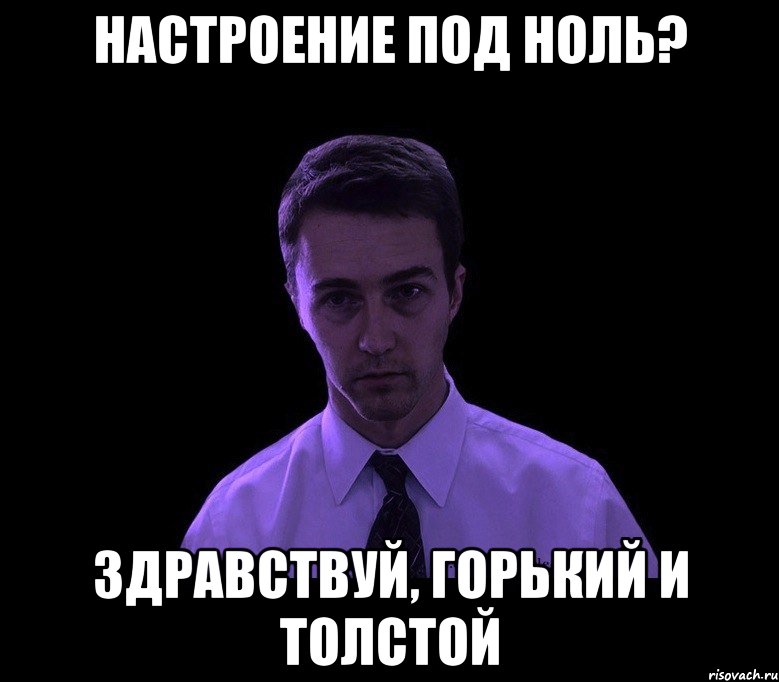 НАСТРОЕНИЕ ПОД НОЛЬ?

ЗДРАВСТВУЙ, ГОРЬКИЙ И ТОЛСТОЙ

risovach.ru